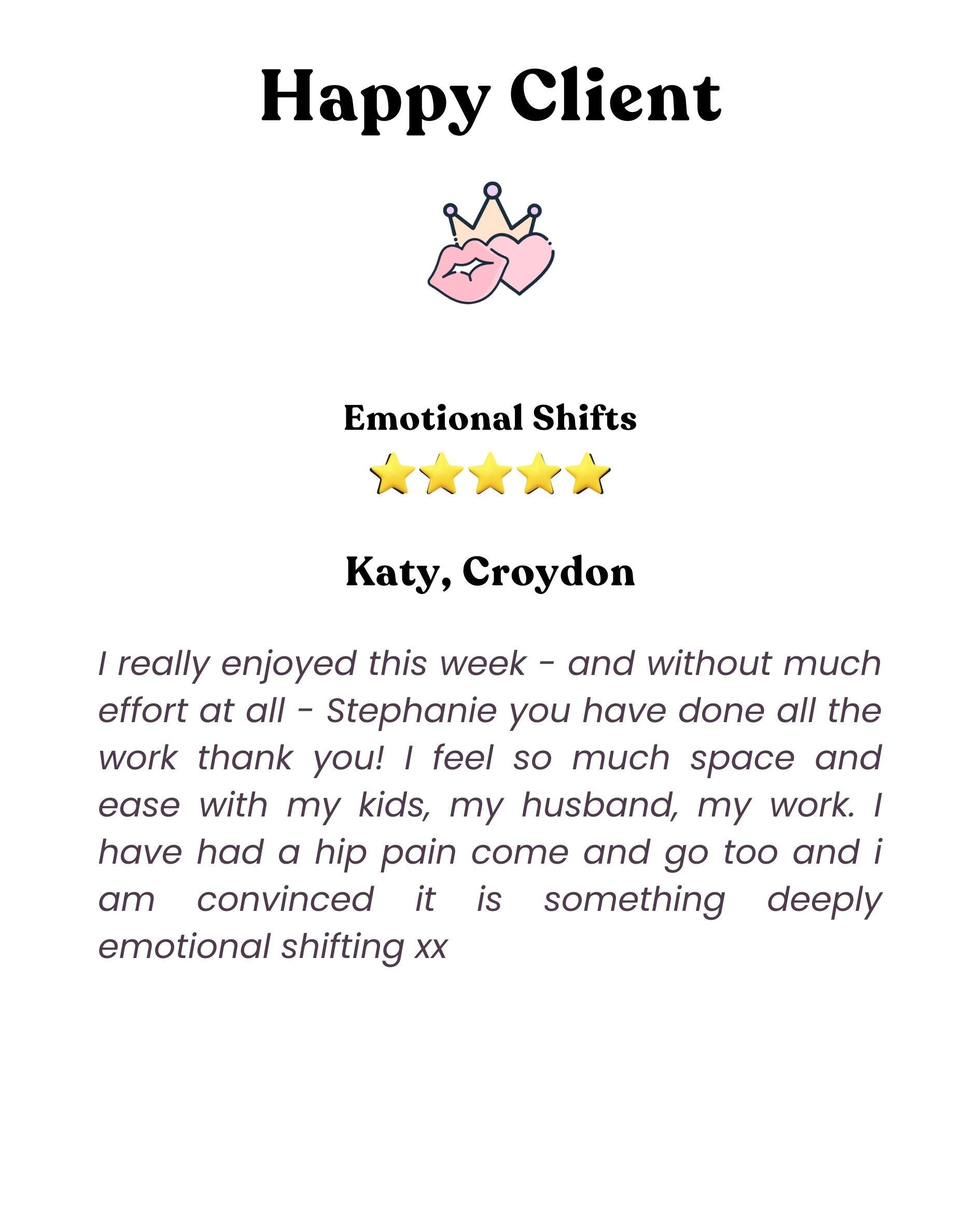 Happy Client

Emotional Shifts

⭐⭐⭐⭐⭐

Katy, Croydon

I really enjoyed this week - and without much effort at all - Stephanie you have done all the work thank you! I feel so much space and ease with my kids, my husband, my work. I have had a hip pain come and go too and i am convinced it is something deeply emotional shifting xx